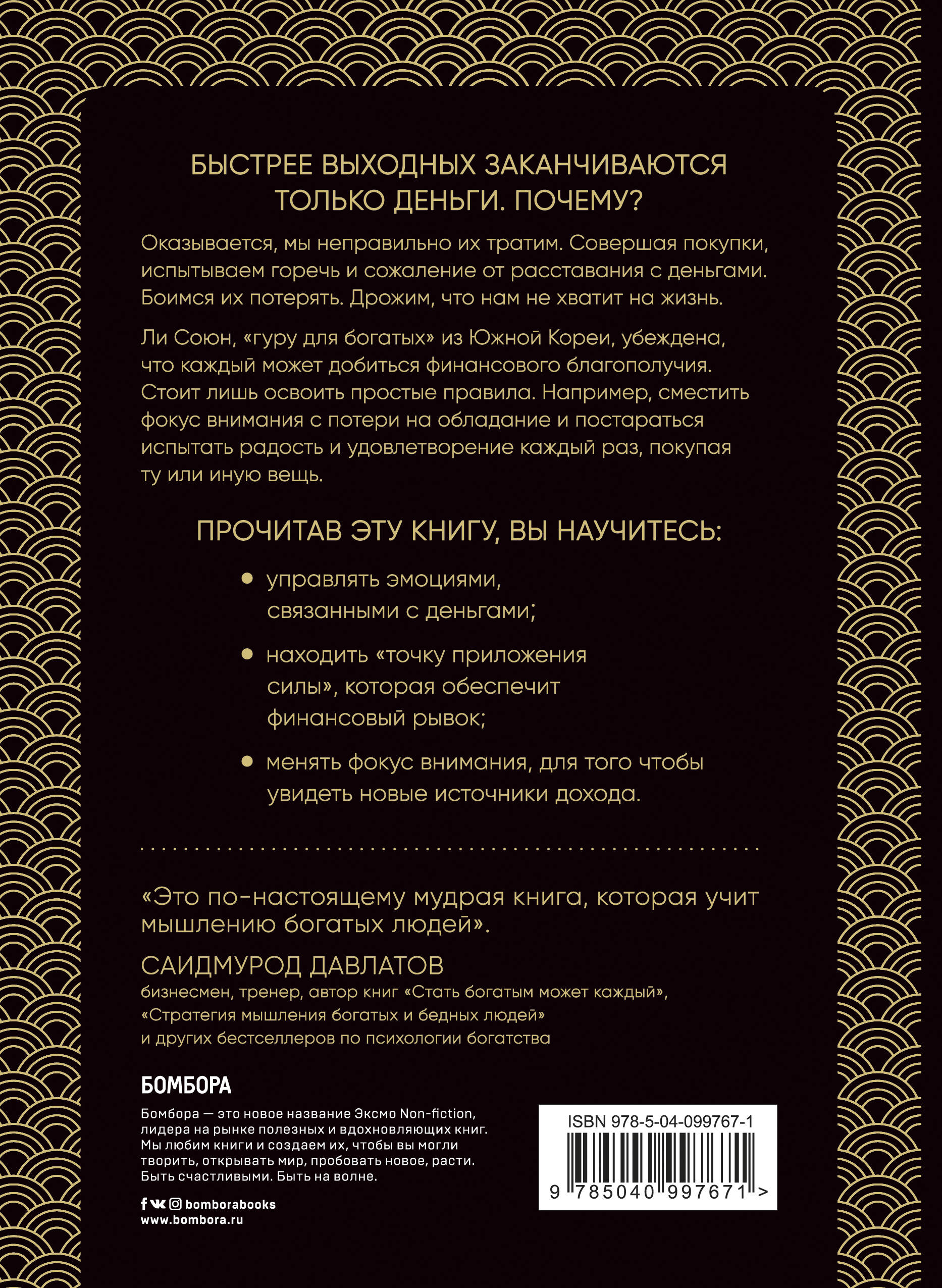 БЫСТРЕЕ ВЫХОДНЫХ ЗАКАНЧИВАЮТСЯ ТОЛЬКО ДЕНЬГИ. ПОЧЕМУ?

Оказывается, мы неправильно их тратим. Совершая покупки, испытываем горечь и сожаление от расставания с деньгами. Боимся их потерять. Дрожим, что нам не хватит на жизнь.

Ли Союн, «гуру для богатых» из Южной Кореи, убеждена, что каждый может добиться финансового благополучия. Стоит лишь освоить простые правила. Например, сместить фокус внимания с потери на обладание и постараться испытать радость и удовлетворение каждый раз, покупая ту или иную вещь.

ПРОЧИТАВ ЭТУ КНИГУ, ВЫ НАУЧИТЕСЬ:

• управлять эмоциями, связанными с деньгами;

• находить «точку приложения силы», которая обеспечит финансовый рывок;

• менять фокус внимания, для того чтобы увидеть новые источники дохода.

«Это по-настоящему мудрая книга, которая учит мышлению богатых людей».

САИДМУРОД ДАВЛАТОВ
бизнесмен, тренер, автор книг «Стать богатым может каждый», «Стратегия мышления богатых и бедных людей» и других бестселлеров по психологии богатства

БОМБОРА

Бомбора — это новое название Эксмо Non-fiction, лидера на рынке полезных и вдохновляющих книг. Мы любим книги и создаем их, чтобы вы могли творить, открывать мир, пробовать новое, расти. Быть счастливыми. Быть на волне.

bomborabooks
www.bombora.ru

ISBN 978-5-04-099767-1
9 785040 997671 >